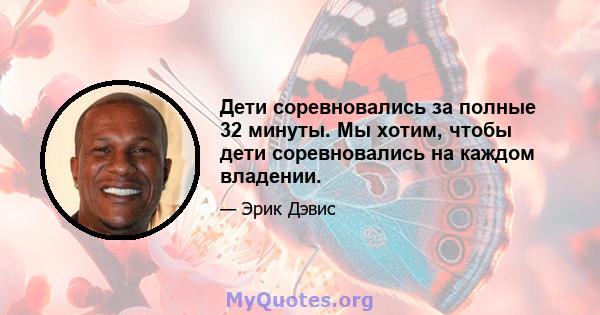 Дети соревновались за полные 32 минуты. Мы хотим, чтобы дети соревновались на каждом владении.

— Эрик Дэвис

MyQuotes.org